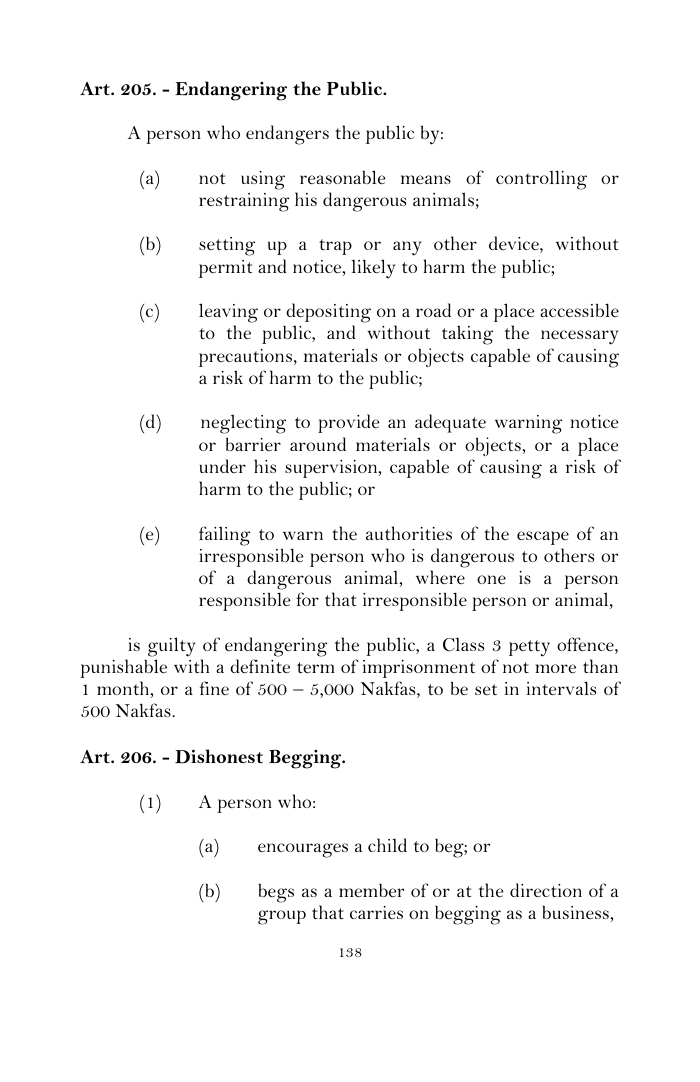 Art. 205. - Endangering the Public.

A person who endangers the public by:

(a) not using reasonable means of controlling or restraining his dangerous animals;

(b) setting up a trap or any other device, without permit and notice, likely to harm the public;

(c) leaving or depositing on a road or a place accessible to the public, and without taking the necessary precautions, materials or objects capable of causing a risk of harm to the public;

(d) neglecting to provide an adequate warning notice or barrier around materials or objects, or a place under his supervision, capable of causing a risk of harm to the public; or

(e) failing to warn the authorities of the escape of an irresponsible person who is dangerous to others or of a dangerous animal, where one is a person responsible for that irresponsible person or animal,

is guilty of endangering the public, a Class 3 petty offence, punishable with a definite term of imprisonment of not more than 1 month, or a fine of 500 – 5,000 Nakfas, to be set in intervals of 500 Nakfas.

Art. 206. - Dishonest Begging.

(1) A person who:

(a) encourages a child to beg; or

(b) begs as a member of or at the direction of a group that carries on begging as a business,

138